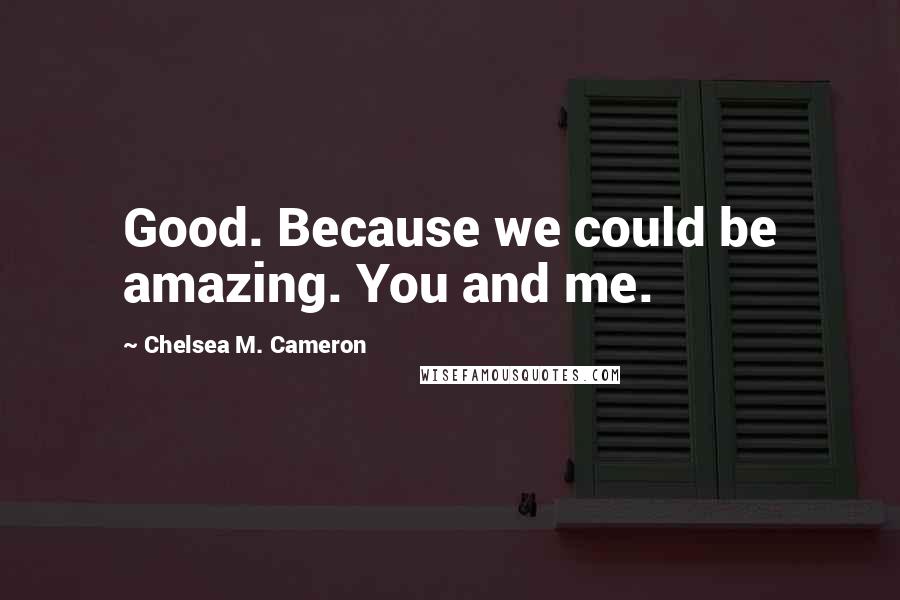 Good. Because we could be amazing. You and me.

~ Chelsea M. Cameron

WISEFAMOUSQUOTES.COM